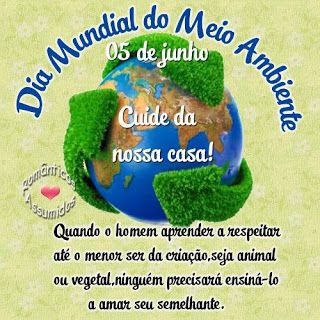 Dia Mundial do Meio Ambiente

05 de junho

Cuide da nossa casa!

Românticos Assumidos

Quando o homem aprender a respeitar até o menor ser da criação,seja animal ou vegetal,ninguém precisará ensiná-lo a amar seu semelhante.